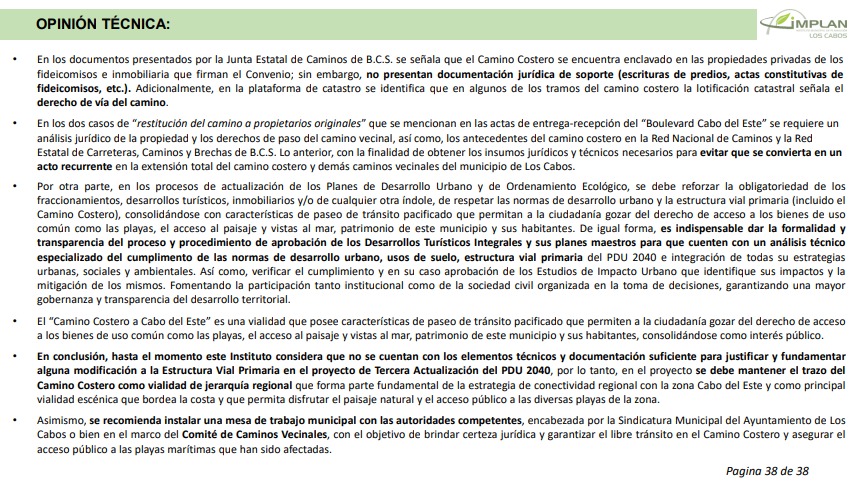 OPINIÓN TÉCNICA:

IMPLAN
LOS CABOS

• En los documentos presentados por la Junta Estatal de Caminos de B.C.S. se señala que el Camino Costero se encuentra enclavado en las propiedades privadas de los fideicomisos e inmobiliaria que firman el Convenio; sin embargo, no presentan documentación jurídica de soporte (escrituras de predios, actas constitutivas de fideicomisos, etc.). Adicionalmente, en la plataforma de catastro se identifica que en algunos de los tramos del camino costero la lotificación catastral señala el derecho de vía del camino.

• En los dos casos de "restitución del camino a propietarios originales" que se mencionan en las actas de entrega-recepción del "Boulevard Cabo del Este" se requiere un análisis jurídico de la propiedad y los derechos de paso del camino vecinal, así como, los antecedentes del camino costero en la Red Nacional de Caminos y la Red Estatal de Carreteras, Caminos y Brechas de B.C.S. Lo anterior, con la finalidad de obtener los insumos jurídicos y técnicos necesarios para evitar que se convierta en un acto recurrente en la extensión total del camino costero y demás caminos vecinales del municipio de Los Cabos.

• Por otra parte, en los procesos de actualización de los Planes de Desarrollo Urbano y de Ordenamiento Ecológico, se debe reforzar la obligatoriedad de los fraccionamientos, desarrollos turísticos, inmobiliarios y/o de cualquier otra índole, de respetar las normas de desarrollo urbano y la estructura vial primaria (incluido el Camino Costero), consolidándose con características de paseo de tránsito pacificado que permitan a la ciudadanía gozar del derecho de acceso a los bienes de uso común como las playas, el acceso al paisaje y vistas al mar, patrimonio de este municipio y sus habitantes. De igual forma, es indispensable dar la formalidad y transparencia del proceso y procedimiento de aprobación de los Desarrollos Turísticos Integrales y sus planes maestros para que cuenten con un análisis técnico especializado del cumplimiento de las normas de desarrollo urbano, usos de suelo, estructura vial primaria del PDU 2040 e integración de todas su estrategias urbanas, sociales y ambientales. Así como, verificar el cumplimiento y en su caso aprobación de los Estudios de Impacto Urbano que identifique sus impactos y la mitigación de los mismos. Fomentando la participación tanto institucional como de la sociedad civil organizada en la toma de decisiones, garantizando una mayor gobernanza y transparencia del desarrollo territorial.

• El "Camino Costero a Cabo del Este" es una vialidad que posee características de paseo de tránsito pacificado que permiten a la ciudadanía gozar del derecho de acceso a los bienes de uso común como las playas, el acceso al paisaje y vistas al mar, patrimonio de este municipio y sus habitantes, consolidándose como interés público.

• En conclusión, hasta el momento este Instituto considera que no se cuentan con los elementos técnicos y documentación suficiente para justificar y fundamentar alguna modificación a la Estructura Vial Primaria en el proyecto de Tercera Actualización del PDU 2040, por lo tanto, en el proyecto se debe mantener el trazo del Camino Costero como vialidad de jerarquía regional que forma parte fundamental de la estrategia de conectividad regional con la zona Cabo del Este y como principal vialidad escénica que bordea la costa y que permita disfrutar el paisaje natural y el acceso público a las diversas playas de la zona.

• Asimismo, se recomienda instalar una mesa de trabajo municipal con las autoridades competentes, encabezada por la Sindicatura Municipal del Ayuntamiento de Los Cabos o bien en el marco del Comité de Caminos Vecinales, con el objetivo de brindar certeza jurídica y garantizar el libre tránsito en el Camino Costero y asegurar el acceso público a las playas marítimas que han sido afectadas.

Pagina 38 de 38